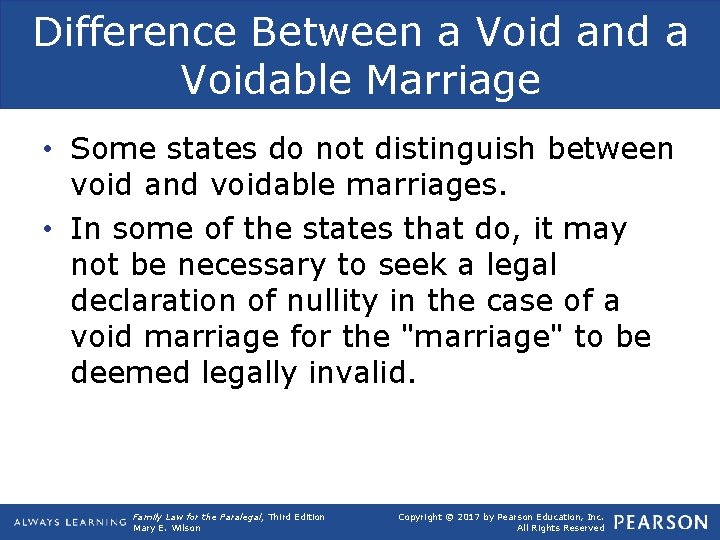 Difference Between a Void and a Voidable Marriage

• Some states do not distinguish between void and voidable marriages.

• In some of the states that do, it may not be necessary to seek a legal declaration of nullity in the case of a void marriage for the "marriage" to be deemed legally invalid.

ALWAYS LEARNING Family Law for the Paralegal, Third Edition
Mary E. Wilson

Copyright © 2017 by Pearson Education, Inc.
All Rights Reserved

PEARSON